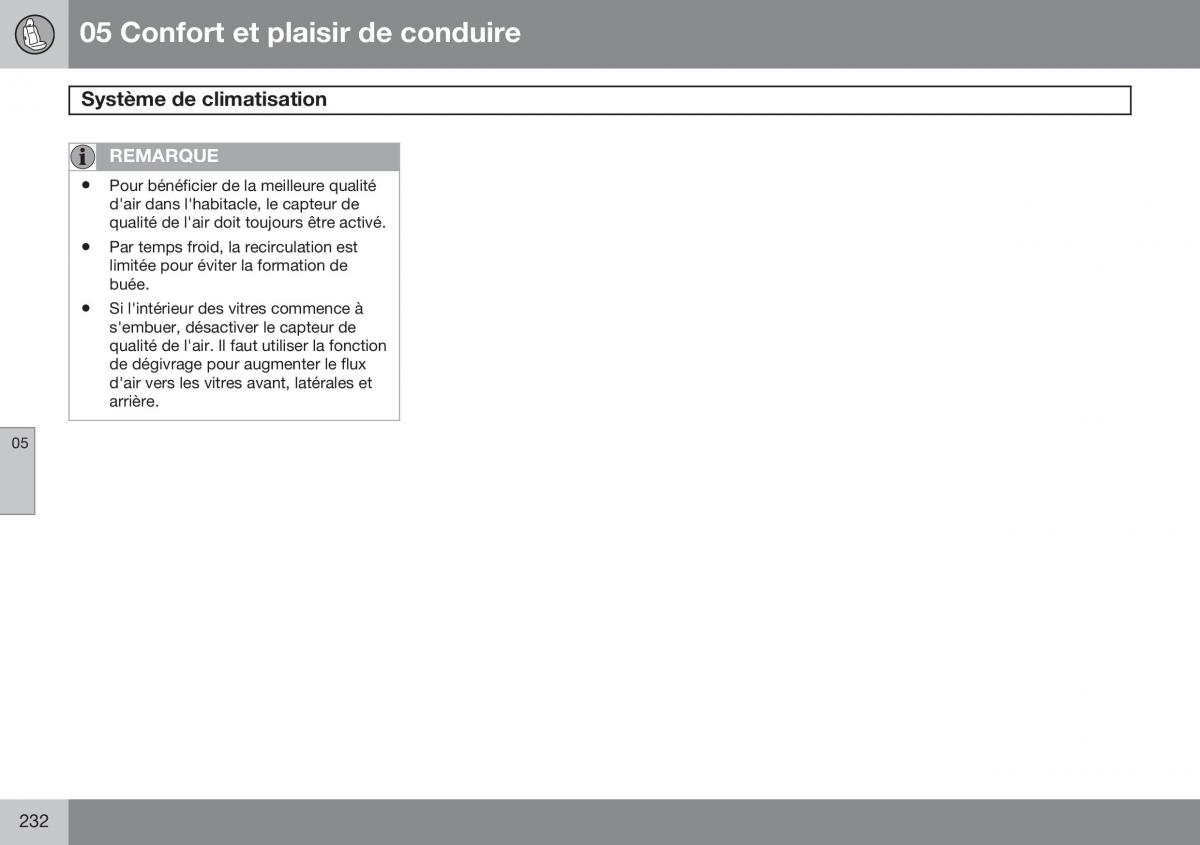 05 Confort et plaisir de conduire

Système de climatisation

REMARQUE

• Pour bénéficier de la meilleure qualité d'air dans l'habitacle, le capteur de qualité de l'air doit toujours être activé.

• Par temps froid, la recirculation est limitée pour éviter la formation de buée.

• Si l'intérieur des vitres commence à s'embuer, désactiver le capteur de qualité de l'air. Il faut utiliser la fonction de dégivrage pour augmenter le flux d'air vers les vitres avant, latérales et arrière.

05

232